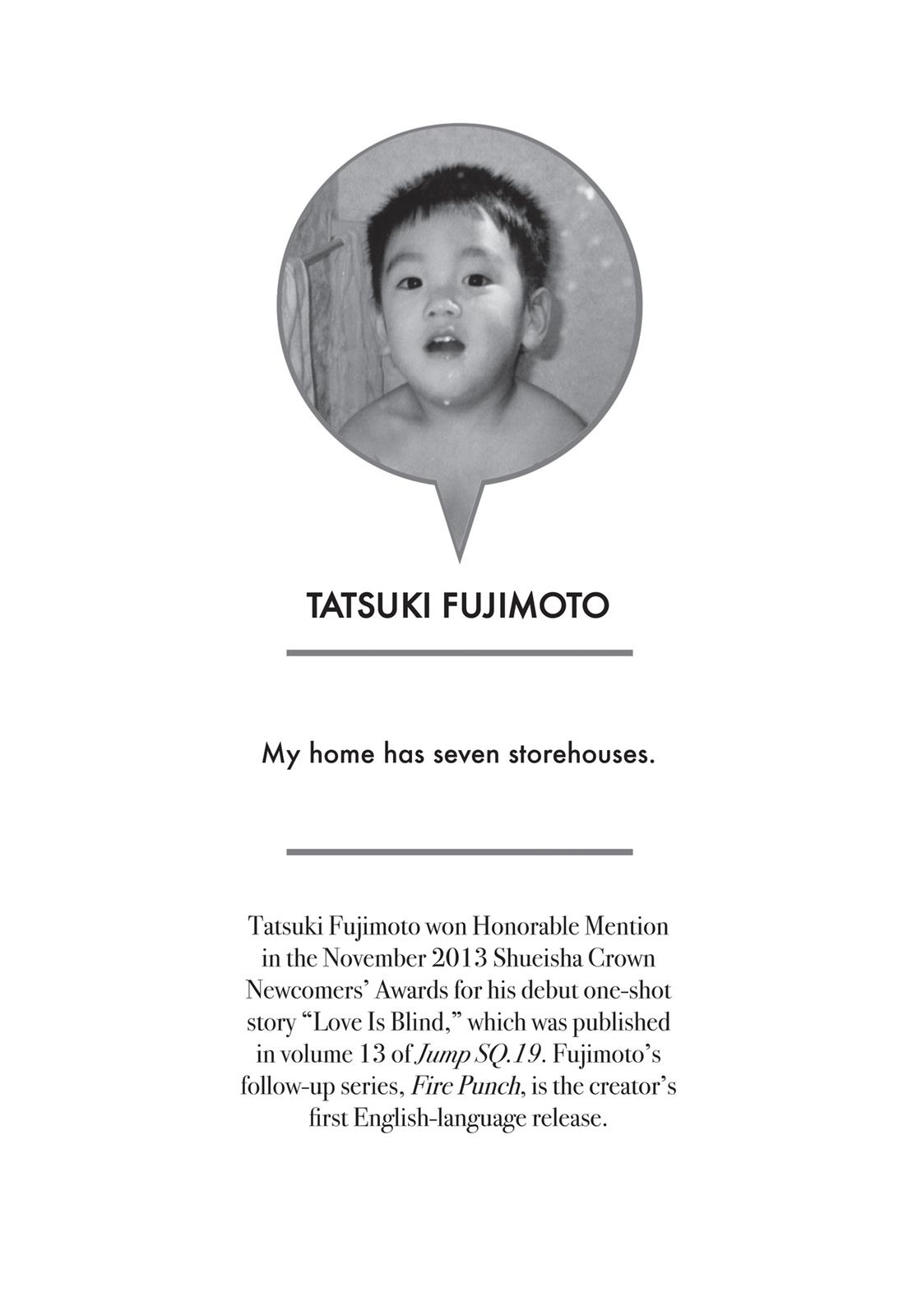 TATSUKI FUJIMOTO

My home has seven storehouses.

Tatsuki Fujimoto won Honorable Mention in the November 2013 Shueisha Crown Newcomers' Awards for his debut one-shot story "Love Is Blind," which was published in volume 13 of Jump SQ.19. Fujimoto's follow-up series, Fire Punch, is the creator's first English-language release.